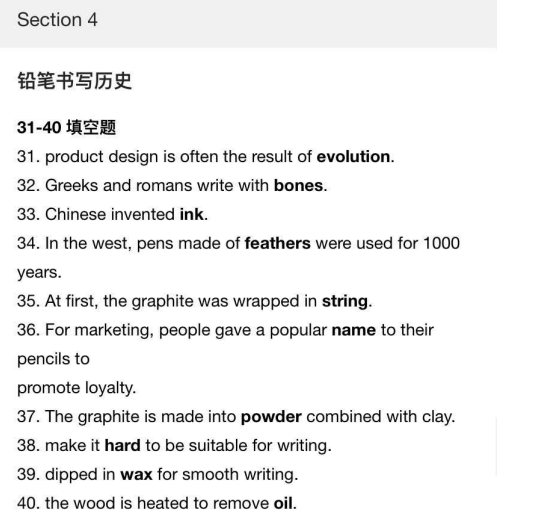 Section 4

铅笔书写历史

31-40 填空题

31. product design is often the result of evolution.

32. Greeks and romans write with bones.

33. Chinese invented ink.

34. In the west, pens made of feathers were used for 1000 years.

35. At first, the graphite was wrapped in string.

36. For marketing, people gave a popular name to their pencils to
promote loyalty.

37. The graphite is made into powder combined with clay.

38. make it hard to be suitable for writing.

39. dipped in wax for smooth writing.

40. the wood is heated to remove oil.